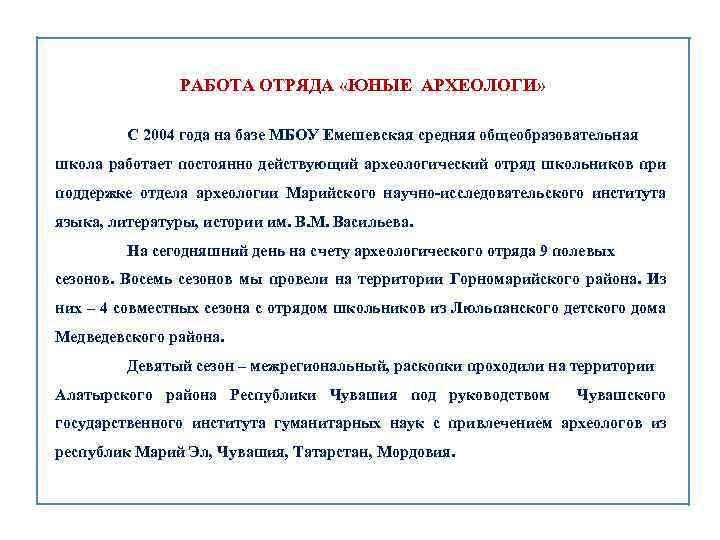 РАБОТА ОТРЯДА «ЮНЫЕ АРХЕОЛОГИ»

С 2004 года на базе МБОУ Емешевская средняя общеобразовательная школа работает постоянно действующий археологический отряд школьников при поддержке отдела археологии Марийского научно-исследовательского института языка, литературы, истории им. В.М. Васильева.

На сегодняшний день на счету археологического отряда 9 полевых сезонов. Восемь сезонов мы провели на территории Горномарийского района. Из них – 4 совместных сезона с отрядом школьников из Люльпанского детского дома Медведевского района.

Девятый сезон – межрегиональный, раскопки проходили на территории Алатырского района Республики Чувашия под руководством Чувашского государственного института гуманитарных наук с привлечением археологов из республик Марий Эл, Чувашия, Татарстан, Мордовия.